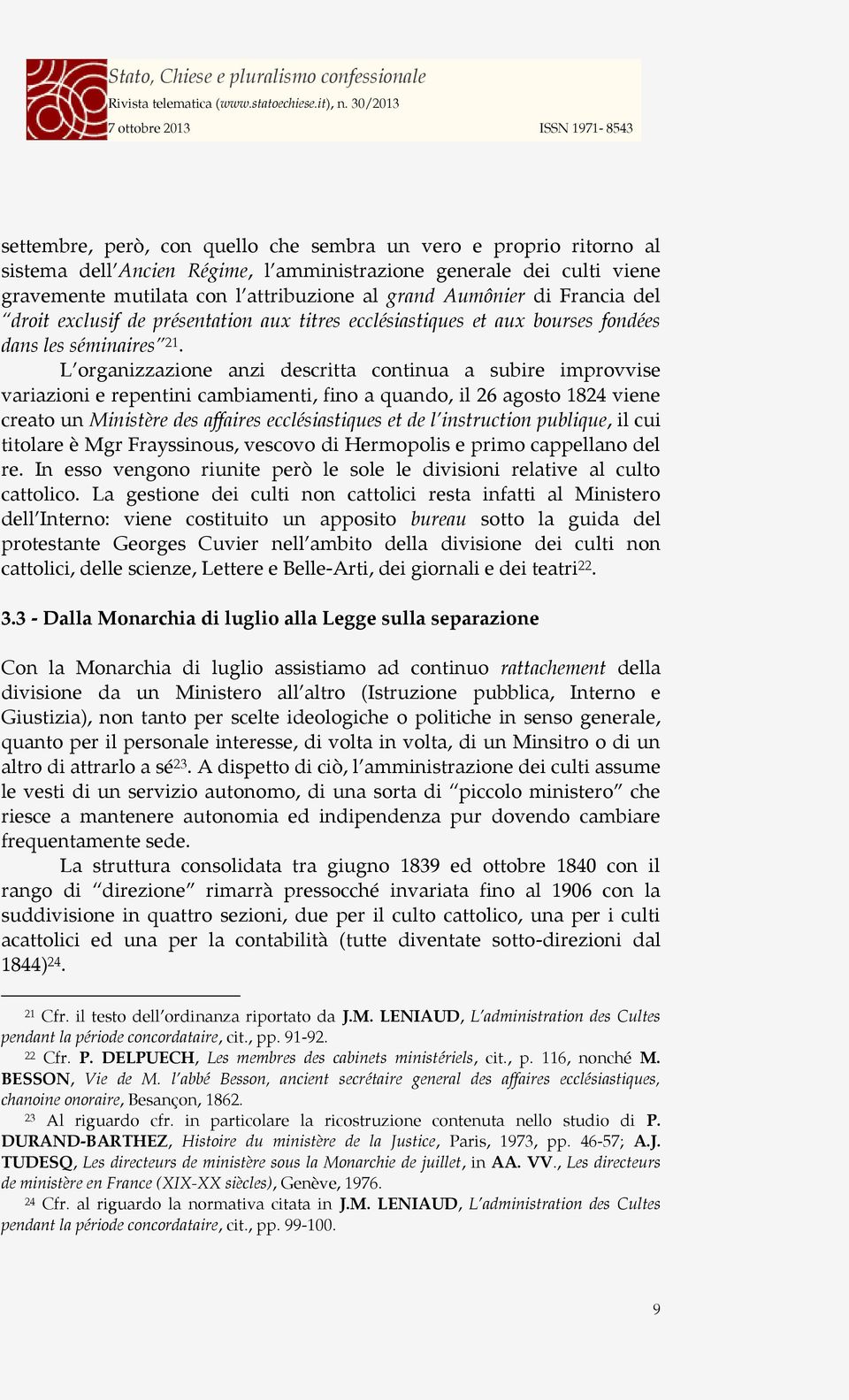 Stato, Chiese e pluralismo confessionale
Rivista telematica (www.statoechiese.it), n. 30/2013
7 ottobre 2013 ISSN 1971- 8543

settembre, però, con quello che sembra un vero e proprio ritorno al sistema dell'Ancien Régime, l'amministrazione generale dei culti viene gravemente mutilata con l'attribuzione al grand Aumônier di Francia del "droit exclusif de présentation aux titres ecclésiastiques et aux bourses fondées dans les séminaires"$^{21}$.

L'organizzazione anzi descritta continua a subire improvvise variazioni e repentini cambiamenti, fino a quando, il 26 agosto 1824 viene creato un Ministère des affaires ecclésiastiques et de l'instruction publique, il cui titolare è Mgr Frayssinous, vescovo di Hermopolis e primo cappellano del re. In esso vengono riunite però le sole le divisioni relative al culto cattolico. La gestione dei culti non cattolici resta infatti al Ministero dell'Interno: viene costituito un apposito bureau sotto la guida del protestante Georges Cuvier nell'ambito della divisione dei culti non cattolici, delle scienze, Lettere e Belle-Arti, dei giornali e dei teatri$^{22}$.

3.3 - Dalla Monarchia di luglio alla Legge sulla separazione

Con la Monarchia di luglio assistiamo ad continuo rattachement della divisione da un Ministero all'altro (Istruzione pubblica, Interno e Giustizia), non tanto per scelte ideologiche o politiche in senso generale, quanto per il personale interesse, di volta in volta, di un Minsitro o di un altro di attrarlo a sé$^{23}$. A dispetto di ciò, l'amministrazione dei culti assume le vesti di un servizio autonomo, di una sorta di "piccolo ministero" che riesce a mantenere autonomia ed indipendenza pur dovendo cambiare frequentamente sede.

La struttura consolidata tra giugno 1839 ed ottobre 1840 con il rango di "direzione" rimarrà pressocché invariata fino al 1906 con la suddivisione in quattro sezioni, due per il culto cattolico, una per i culti acattolici ed una per la contabilità (tutte diventate sotto-direzioni dal 1844)$^{24}$.

$^{21}$ Cfr. il testo dell'ordinanza riportato da J.M. LENIAUD, L'administration des Cultes pendant la période concordataire, cit., pp. 91-92.

$^{22}$ Cfr. P. DELPUECH, Les membres des cabinets ministériels, cit., p. 116, nonché M. BESSON, Vie de M. l'abbé Besson, ancient secrétaire general des affaires ecclésiastiques, chanoine onoraire, Besançon, 1862.

$^{23}$ Al riguardo cfr. in particolare la ricostruzione contenuta nello studio di P. DURAND-BARTHEZ, Histoire du ministère de la Justice, Paris, 1973, pp. 46-57; A.J. TUDESQ, Les directeurs de ministère sous la Monarchie de juillet, in AA. VV., Les directeurs de ministère en France (XIX-XX siècles), Genève, 1976.

$^{24}$ Cfr. al riguardo la normativa citata in J.M. LENIAUD, L'administration des Cultes pendant la période concordataire, cit., pp. 99-100.

9